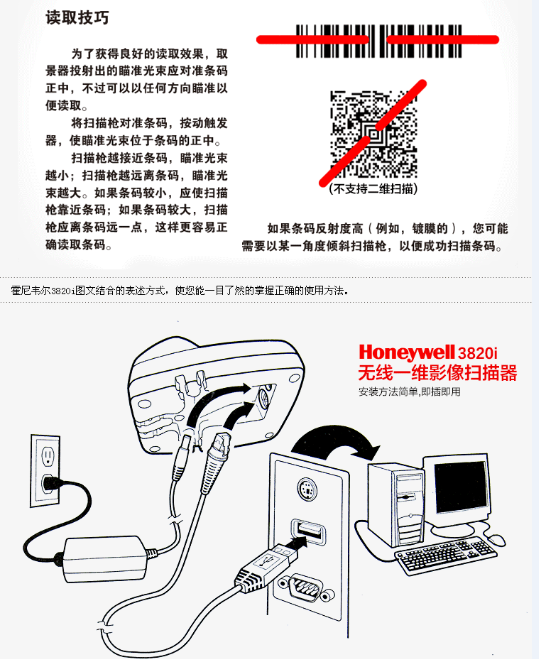 读取技巧

为了获得良好的读取效果，取景器投射出的瞄准光束应对准条码正中，不过可以以任何方向瞄准以便读取。

将扫描枪对准条码，按动触发器，使瞄准光束位于条码的正中。

扫描枪越接近条码，瞄准光束越小；扫描枪越远离条码，瞄准光束越大。如果条码较小，应使扫描枪靠近条码；如果条码较大，扫描枪应离条码远一点，这样更容易正确读取条码。

(不支持二维扫描)

如果条码反射度高（例如，镀膜的），您可能需要以某一角度倾斜扫描枪，以便成功扫描条码。

霍尼韦尔3820i图文结合的表述方式，使您能一目了然的掌握正确的使用方法。

Honeywell 3820i
无线一维影像扫描器
安装方法简单,即插即用